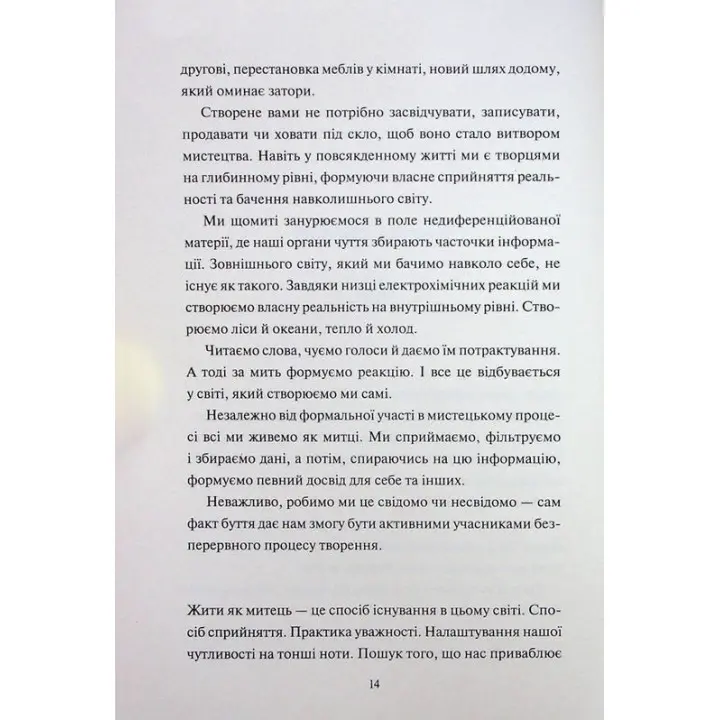 другові, перестановка меблів у кімнаті, новий шлях додому, який оминає затори.

Створене вами не потрібно засвідчувати, записувати, продавати чи ховати під скло, щоб воно стало витвором мистецтва. Навіть у повсякденному житті ми є творцями на глибинному рівні, формуючи власне сприйняття реальності та бачення навколишнього світу.

Ми щомиті занурюємося в поле недиференційованої матерії, де наші органи чуття збирають часточки інформації. Зовнішнього світу, який ми бачимо навколо себе, не існує як такого. Завдяки низці електрохімічних реакцій ми створюємо власну реальність на внутрішньому рівні. Створюємо ліси й океани, тепло й холод.

Читаємо слова, чуємо голоси й даємо їм потрактування. А тоді за мить формуємо реакцію. І все це відбувається у світі, який створюємо ми самі.

Незалежно від формальної участі в мистецькому процесі всі ми живемо як митці. Ми сприймаємо, фільтруємо і збираємо дані, а потім, спираючись на цю інформацію, формуємо певний досвід для себе та інших.

Неважливо, робимо ми це свідомо чи несвідомо — сам факт буття дає нам змогу бути активними учасниками безперервного процесу творення.

Жити як митець — це спосіб існування в цьому світі. Спосіб сприйняття. Практика уважності. Налаштування нашої чутливості на тонші ноти. Пошук того, що нас приваблює

14